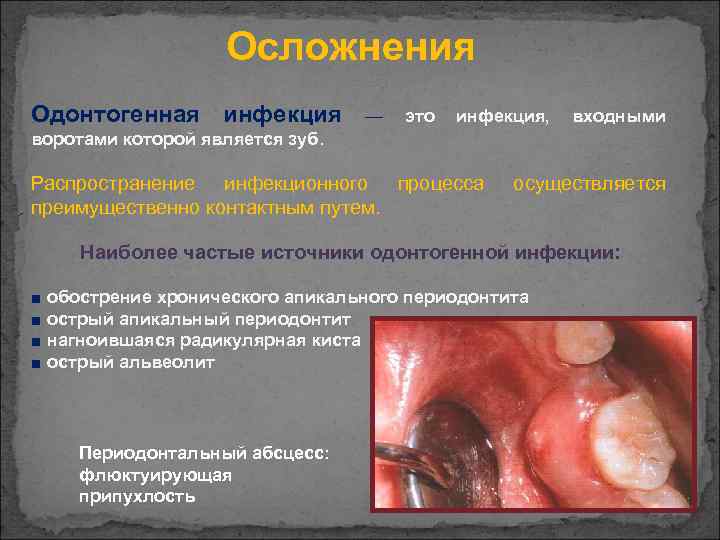 Осложнения

Одонтогенная инфекция — это инфекция, входными воротами которой является зуб.

Распространение инфекционного процесса осуществляется преимущественно контактным путем.

Наиболее частые источники одонтогенной инфекции:

■ обострение хронического апикального периодонтита
■ острый апикальный периодонтит
■ нагноившаяся радикулярная киста
■ острый альвеолит

Периодонтальный абсцесс: флюктуирующая припухлость